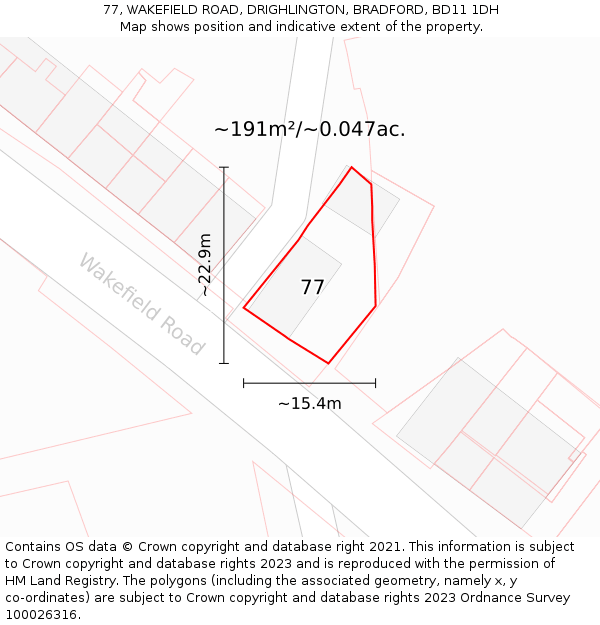 77, WAKEFIELD ROAD, DRIGHLINGTON, BRADFORD, BD11 1DH
Map shows position and indicative extent of the property.

~191m²/~0.047ac.

~22.9m

Wakefield Road

77

~15.4m

Contains OS data © Crown copyright and database right 2021. This information is subject to Crown copyright and database rights 2023 and is reproduced with the permission of HM Land Registry. The polygons (including the associated geometry, namely x, y co-ordinates) are subject to Crown copyright and database rights 2023 Ordnance Survey 100026316.